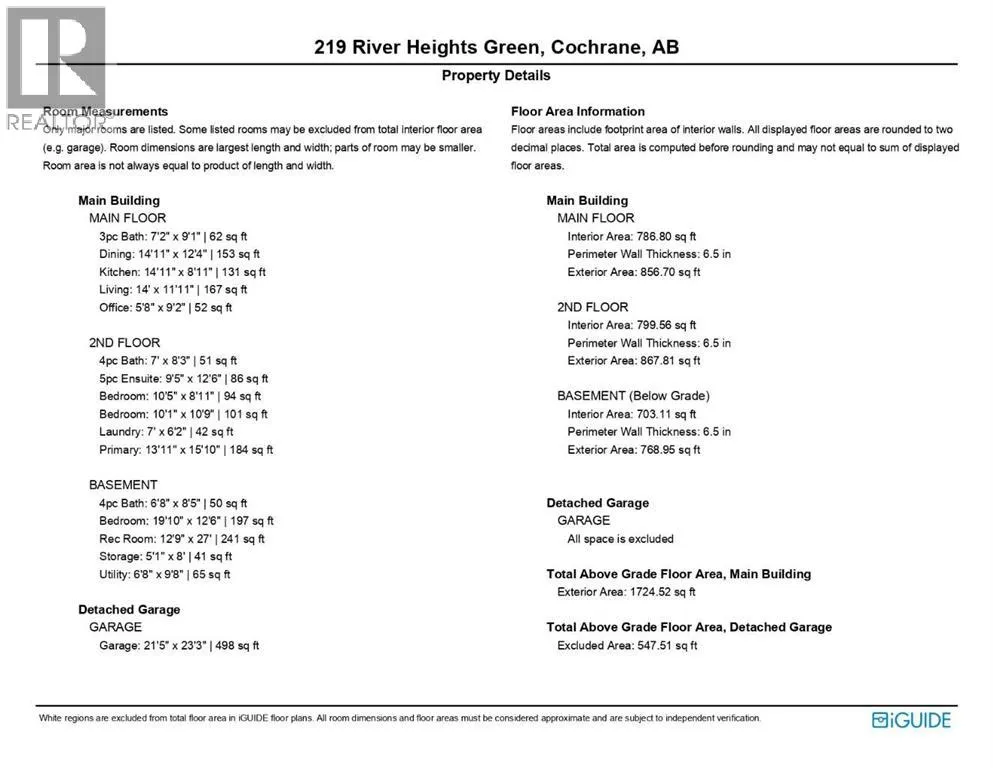 REALTOR

219 River Heights Green, Cochrane, AB

Property Details

Room Measurements
Only major rooms are listed. Some listed rooms may be excluded from total interior floor area (e.g. garage). Room dimensions are largest length and width; parts of room may be smaller. Room area is not always equal to product of length and width.

Main Building
MAIN FLOOR
3pc Bath: 7'2" x 9'1" | 62 sq ft
Dining: 14'11" x 12'4" | 153 sq ft
Kitchen: 14'11" x 8'11" | 131 sq ft
Living: 14' x 11'11" | 167 sq ft
Office: 5'8" x 9'2" | 52 sq ft

2ND FLOOR
4pc Bath: 7' x 8'3" | 51 sq ft
5pc Ensuite: 9'5" x 12'6" | 86 sq ft
Bedroom: 10'5" x 8'11" | 94 sq ft
Bedroom: 10'1" x 10'9" | 101 sq ft
Laundry: 7' x 6'2" | 42 sq ft
Primary: 13'11" x 15'10" | 184 sq ft

BASEMENT
4pc Bath: 6'8" x 8'5" | 50 sq ft
Bedroom: 19'10" x 12'6" | 197 sq ft
Rec Room: 12'9" x 27' | 241 sq ft
Storage: 5'1" x 8' | 41 sq ft
Utility: 6'8" x 9'8" | 65 sq ft

Detached Garage
GARAGE
Garage: 21'5" x 23'3" | 498 sq ft

Floor Area Information
Floor areas include footprint area of interior walls. All displayed floor areas are rounded to two decimal places. Total area is computed before rounding and may not equal to sum of displayed floor areas.

Main Building
MAIN FLOOR
Interior Area: 786.80 sq ft
Perimeter Wall Thickness: 6.5 in
Exterior Area: 856.70 sq ft

2ND FLOOR
Interior Area: 799.56 sq ft
Perimeter Wall Thickness: 6.5 in
Exterior Area: 867.81 sq ft

BASEMENT (Below Grade)
Interior Area: 703.11 sq ft
Perimeter Wall Thickness: 6.5 in
Exterior Area: 768.95 sq ft

Detached Garage
GARAGE
All space is excluded

Total Above Grade Floor Area, Main Building
Exterior Area: 1724.52 sq ft

Total Above Grade Floor Area, Detached Garage
Excluded Area: 547.51 sq ft

White regions are excluded from total floor area in iGUIDE floor plans. All room dimensions and floor areas must be considered approximate and are subject to independent verification.

iGUIDE